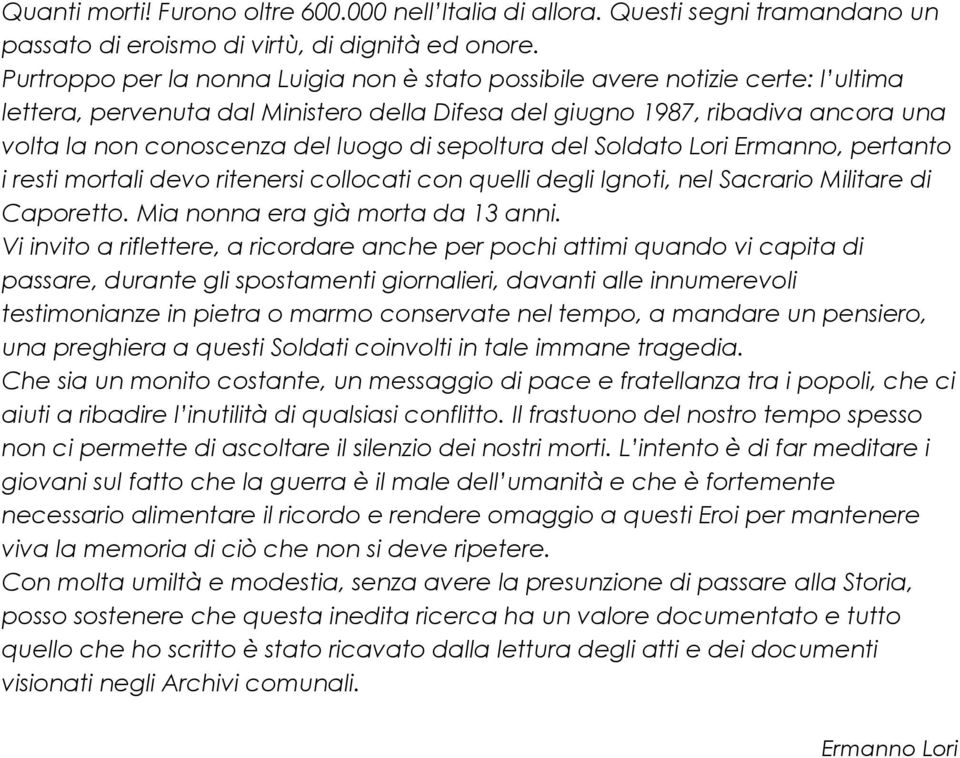 Quanti morti! Furono oltre 600.000 nell'Italia di allora. Questi segni tramandano un passato di eroismo di virtù, di dignità ed onore.
Purtroppo per la nonna Luigia non è stato possibile avere notizie certe: l'ultima lettera, pervenuta dal Ministero della Difesa del giugno 1987, ribadiva ancora una volta la non conoscenza del luogo di sepoltura del Soldato Lori Ermanno, pertanto i resti mortali devo ritenersi collocati con quelli degli Ignoti, nel Sacrario Militare di Caporetto. Mia nonna era già morta da 13 anni.
Vi invito a riflettere, a ricordare anche per pochi attimi quando vi capita di passare, durante gli spostamenti giornalieri, davanti alle innumerevoli testimonianze in pietra o marmo conservate nel tempo, a mandare un pensiero, una preghiera a questi Soldati coinvolti in tale immane tragedia.
Che sia un monito costante, un messaggio di pace e fratellanza tra i popoli, che ci aiuti a ribadire l'inutilità di qualsiasi conflitto. Il frastuono del nostro tempo spesso non ci permette di ascoltare il silenzio dei nostri morti. L'intento è di far meditare i giovani sul fatto che la guerra è il male dell'umanità e che è fortemente necessario alimentare il ricordo e rendere omaggio a questi Eroi per mantenere viva la memoria di ciò che non si deve ripetere.
Con molta umiltà e modestia, senza avere la presunzione di passare alla Storia, posso sostenere che questa inedita ricerca ha un valore documentato e tutto quello che ho scritto è stato ricavato dalla lettura degli atti e dei documenti visionati negli Archivi comunali.

Ermanno Lori